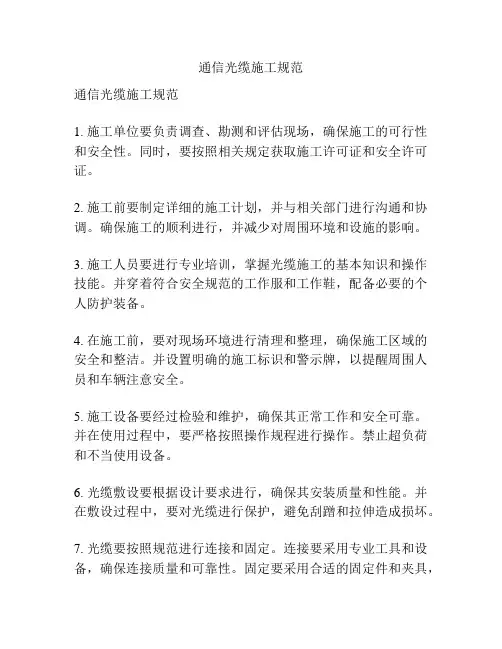 通信光缆施工规范

通信光缆施工规范

1. 施工单位要负责调查、勘测和评估现场，确保施工的可行性和安全性。同时，要按照相关规定获取施工许可证和安全许可证。

2. 施工前要制定详细的施工计划，并与相关部门进行沟通和协调。确保施工的顺利进行，并减少对周围环境和设施的影响。

3. 施工人员要进行专业培训，掌握光缆施工的基本知识和操作技能。并穿着符合安全规范的工作服和工作鞋，配备必要的个人防护装备。

4. 在施工前，要对现场环境进行清理和整理，确保施工区域的安全和整洁。并设置明确的施工标识和警示牌，以提醒周围人员和车辆注意安全。

5. 施工设备要经过检验和维护，确保其正常工作和安全可靠。并在使用过程中，要严格按照操作规程进行操作。禁止超负荷和不当使用设备。

6. 光缆敷设要根据设计要求进行，确保其安装质量和性能。并在敷设过程中，要对光缆进行保护，避免刮蹭和拉伸造成损坏。

7. 光缆要按照规范进行连接和固定。连接要采用专业工具和设备，确保连接质量和可靠性。固定要采用合适的固定件和夹具，